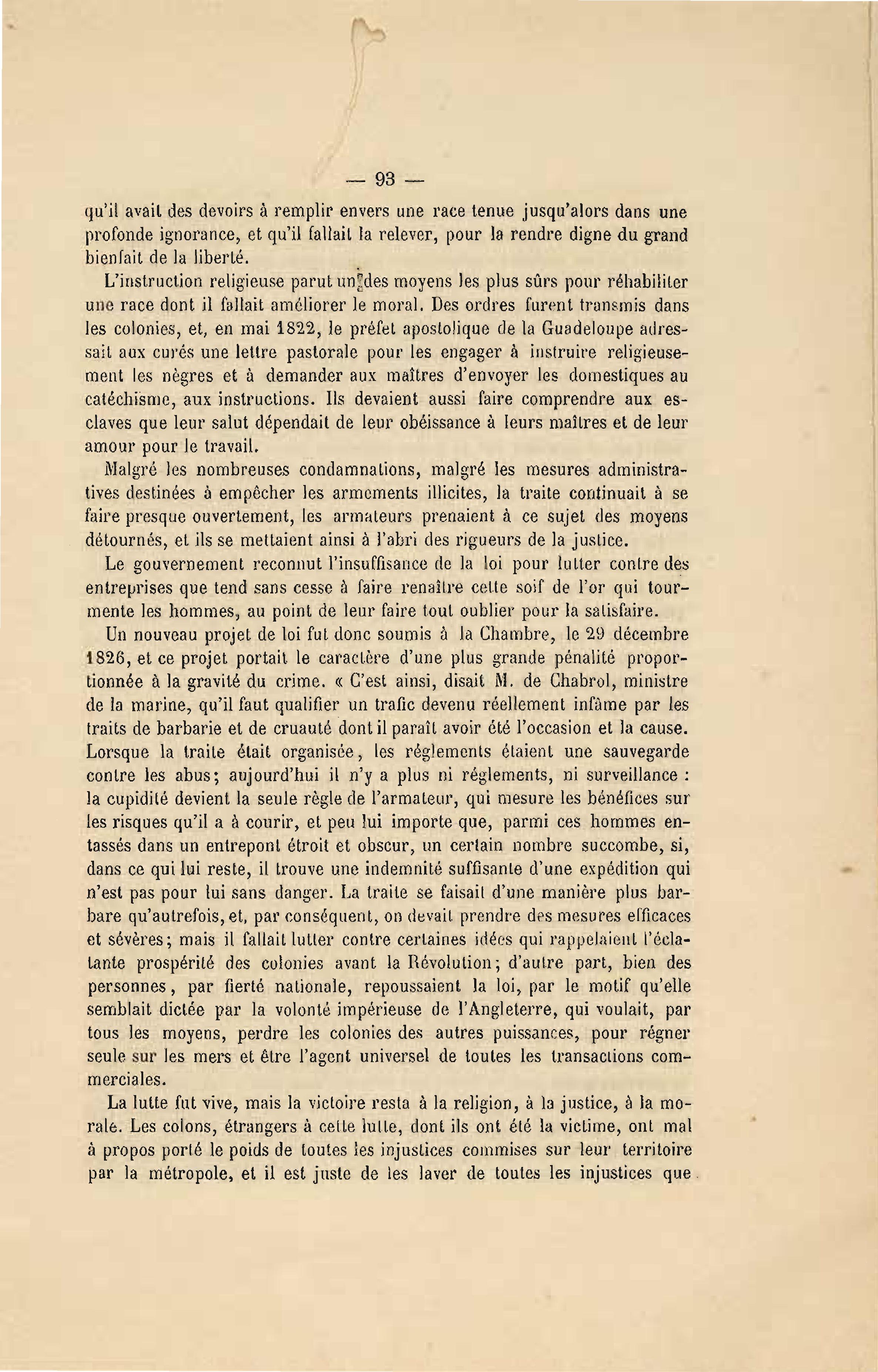 — 93 —

qu'il avait des devoirs à remplir envers une race tenue jusqu'alors dans une profonde ignorance, et qu'il fallait la relever, pour la rendre digne du grand bienfait de la liberté.

L'instruction religieuse parut un des moyens les plus sûrs pour réhabiliter une race dont il fallait améliorer le moral. Des ordres furent transmis dans les colonies, et, en mai 1822, le préfet apostolique de la Guadeloupe adressait aux curés une lettre pastorale pour les engager à instruire religieusement les nègres et à demander aux maîtres d'envoyer les domestiques au catéchisme, aux instructions. Ils devaient aussi faire comprendre aux esclaves que leur salut dépendait de leur obéissance à leurs maîtres et de leur amour pour le travail.

Malgré les nombreuses condamnations, malgré les mesures administratives destinées à empêcher les armements illicites, la traite continuait à se faire presque ouvertement, les armateurs prenaient à ce sujet des moyens détournés, et ils se mettaient ainsi à l'abri des rigueurs de la justice.

Le gouvernement reconnut l'insuffisance de la loi pour lutter contre des entreprises que tend sans cesse à faire renaître cette soif de l'or qui tourmente les hommes, au point de leur faire tout oublier pour la satisfaire.

Un nouveau projet de loi fut donc soumis à la Chambre, le 29 décembre 1826, et ce projet portait le caractère d'une plus grande pénalité proportionnée à la gravité du crime. « C'est ainsi, disait M. de Chabrol, ministre de la marine, qu'il faut qualifier un trafic devenu réellement infâme par les traits de barbarie et de cruauté dont il paraît avoir été l'occasion et la cause. Lorsque la traite était organisée, les réglements étaient une sauvegarde contre les abus; aujourd'hui il n'y a plus ni réglements, ni surveillance : la cupidité devient la seule règle de l'armateur, qui mesure les bénéfices sur les risques qu'il a à courir, et peu lui importe que, parmi ces hommes entassés dans un entrepont étroit et obscur, un certain nombre succombe, si, dans ce qui lui reste, il trouve une indemnité suffisante d'une expédition qui n'est pas pour lui sans danger. La traite se faisait d'une manière plus barbare qu'autrefois, et, par conséquent, on devait prendre des mesures efficaces et sévères; mais il fallait lutter contre certaines idées qui rappelaient l'éclatante prospérité des colonies avant la Révolution; d'autre part, bien des personnes, par fierté nationale, repoussaient la loi, par le motif qu'elle semblait dictée par la volonté impérieuse de l'Angleterre, qui voulait, par tous les moyens, perdre les colonies des autres puissances, pour régner seule sur les mers et être l'agent universel de toutes les transactions commerciales.

La lutte fut vive, mais la victoire resta à la religion, à la justice, à la morale. Les colons, étrangers à cette lutte, dont ils ont été la victime, ont mal à propos porté le poids de toutes les injustices commises sur leur territoire par la métropole, et il est juste de les laver de toutes les injustices que